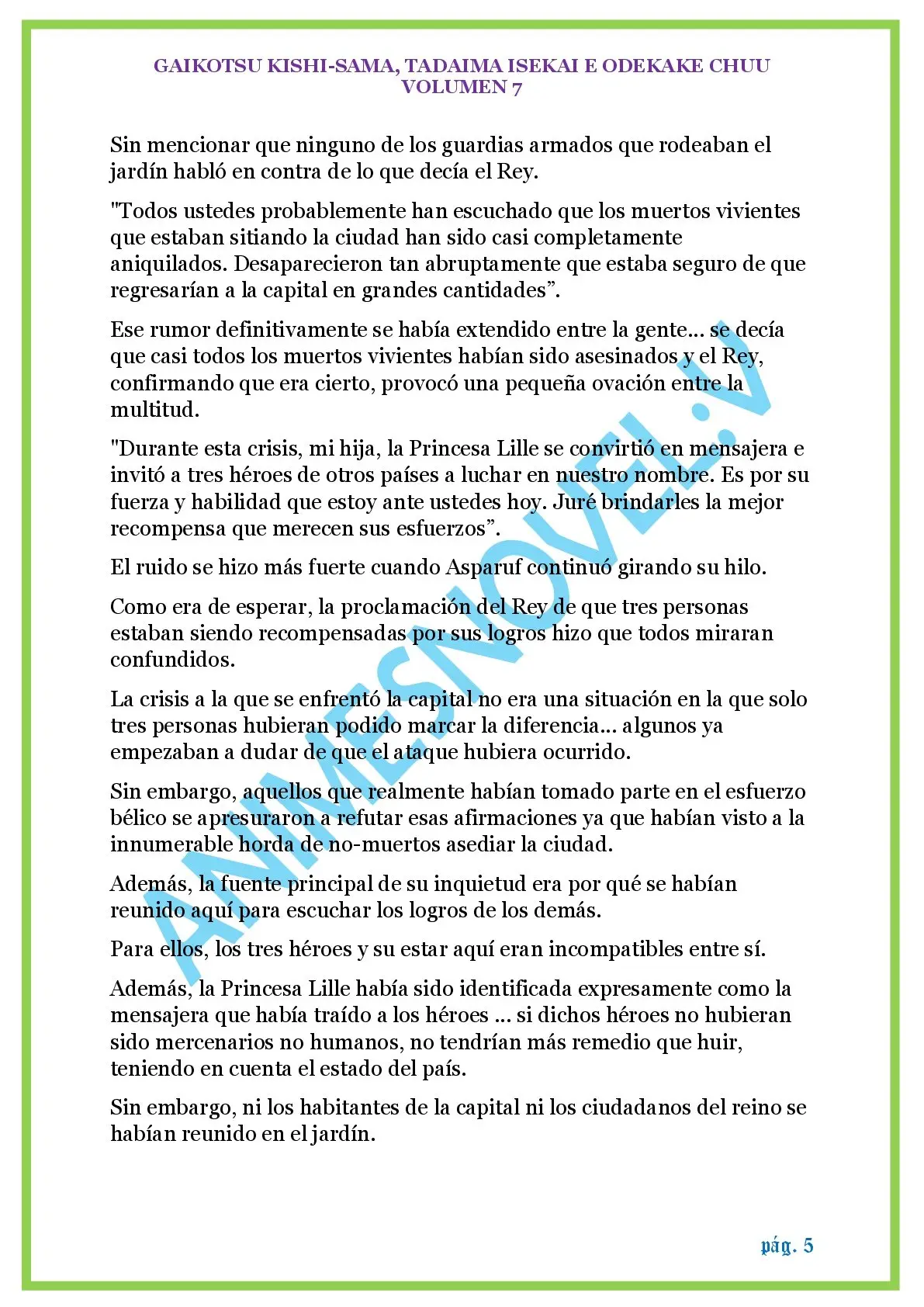 GAIKOTSU KISHI-SAMA, TADAIMA ISEKAI E ODEKAKE CHUU
VOLUMEN 7

Sin mencionar que ninguno de los guardias armados que rodeaban el jardín habló en contra de lo que decía el Rey.

"Todos ustedes probablemente han escuchado que los muertos vivientes que estaban sitiando la ciudad han sido casi completamente aniquilados. Desaparecieron tan abruptamente que estaba seguro de que regresarían a la capital en grandes cantidades”.

Ese rumor definitivamente se había extendido entre la gente... se decía que casi todos los muertos vivientes habían sido asesinados y el Rey, confirmando que era cierto, provocó una pequeña ovación entre la multitud.

"Durante esta crisis, mi hija, la Princesa Lille se convirtió en mensajera e invitó a tres héroes de otros países a luchar en nuestro nombre. Es por su fuerza y habilidad que estoy ante ustedes hoy. Juré brindarles la mejor recompensa que merecen sus esfuerzos”.

El ruido se hizo más fuerte cuando Asparuf continuó girando su hilo.

Como era de esperar, la proclamación del Rey de que tres personas estaban siendo recompensadas por sus logros hizo que todos miraran confundidos.

La crisis a la que se enfrentó la capital no era una situación en la que solo tres personas hubieran podido marcar la diferencia... algunos ya empezaban a dudar de que el ataque hubiera ocurrido.

Sin embargo, aquellos que realmente habían tomado parte en el esfuerzo bélico se apresuraron a refutar esas afirmaciones ya que habían visto a la innumerable horda de no-muertos asediar la ciudad.

Además, la fuente principal de su inquietud era por qué se habían reunido aquí para escuchar los logros de los demás.

Para ellos, los tres héroes y su estar aquí eran incompatibles entre sí.

Además, la Princesa Lille había sido identificada expresamente como la mensajera que había traído a los héroes ... si dichos héroes no hubieran sido mercenarios no humanos, no tendrían más remedio que huir, teniendo en cuenta el estado del país.

Sin embargo, ni los habitantes de la capital ni los ciudadanos del reino se habían reunido en el jardín.

ANIMESNOVEL.V

pág. 5